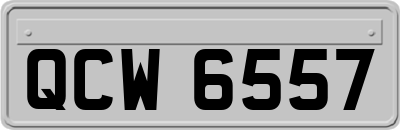 QCW 6557